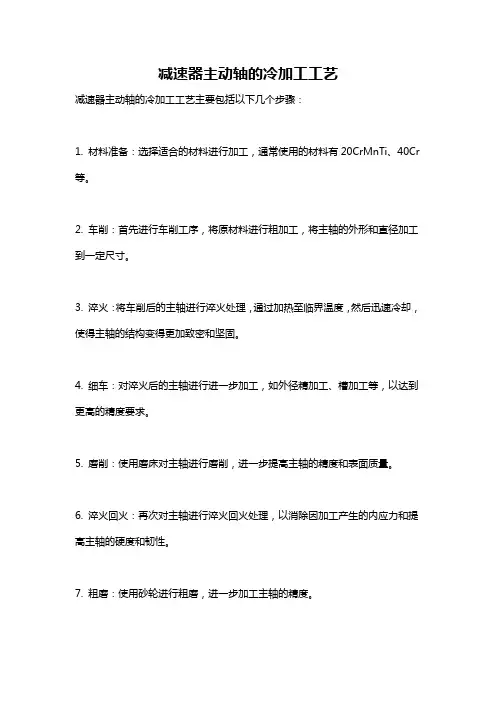 减速器主动轴的冷加工工艺

减速器主动轴的冷加工工艺主要包括以下几个步骤：

1. 材料准备：选择适合的材料进行加工，通常使用的材料有 20CrMnTi、40Cr 等。

2. 车削：首先进行车削工序，将原材料进行粗加工，将主轴的外形和直径加工到一定尺寸。

3. 淬火：将车削后的主轴进行淬火处理，通过加热至临界温度，然后迅速冷却，使得主轴的结构变得更加致密和坚固。

4. 细车：对淬火后的主轴进行进一步加工，如外径精加工、槽加工等，以达到更高的精度要求。

5. 磨削：使用磨床对主轴进行磨削，进一步提高主轴的精度和表面质量。

6. 淬火回火：再次对主轴进行淬火回火处理，以消除因加工产生的内应力和提高主轴的硬度和韧性。

7. 粗磨：使用砂轮进行粗磨，进一步加工主轴的精度。